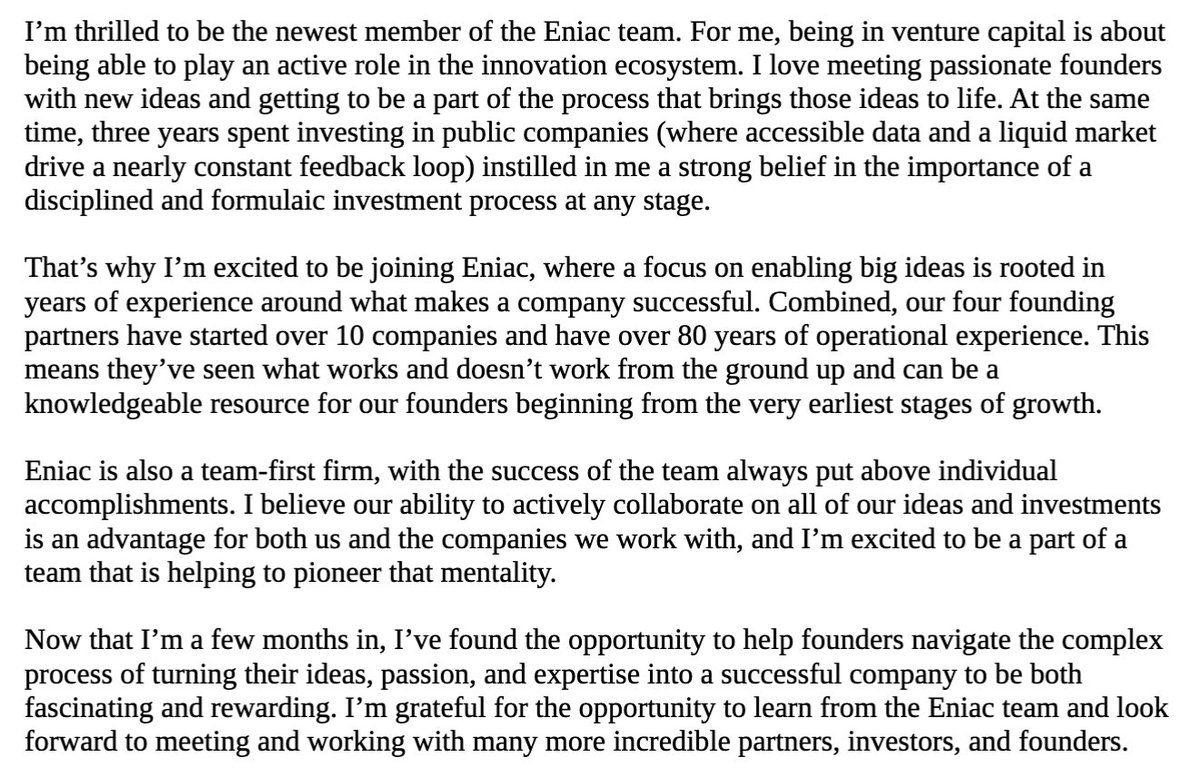 I'm thrilled to be the newest member of the Eniac team. For me, being in venture capital is about being able to play an active role in the innovation ecosystem. I love meeting passionate founders with new ideas and getting to be a part of the process that brings those ideas to life. At the same time, three years spent investing in public companies (where accessible data and a liquid market drive a nearly constant feedback loop) instilled in me a strong belief in the importance of a disciplined and formulaic investment process at any stage.

That's why I'm excited to be joining Eniac, where a focus on enabling big ideas is rooted in years of experience around what makes a company successful. Combined, our four founding partners have started over 10 companies and have over 80 years of operational experience. This means they've seen what works and doesn't work from the ground up and can be a knowledgeable resource for our founders beginning from the very earliest stages of growth.

Eniac is also a team-first firm, with the success of the team always put above individual accomplishments. I believe our ability to actively collaborate on all of our ideas and investments is an advantage for both us and the companies we work with, and I'm excited to be a part of a team that is helping to pioneer that mentality.

Now that I'm a few months in, I've found the opportunity to help founders navigate the complex process of turning their ideas, passion, and expertise into a successful company to be both fascinating and rewarding. I'm grateful for the opportunity to learn from the Eniac team and look forward to meeting and working with many more incredible partners, investors, and founders.